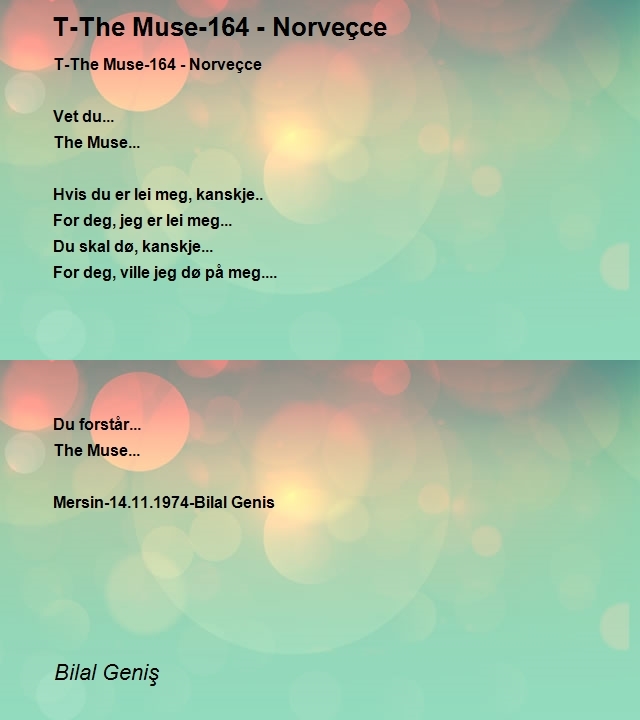 T-The Muse-164 - Norveçce

T-The Muse-164 - Norveçce

Vet du...
The Muse...

Hvis du er lei meg, kanskje..
For deg, jeg er lei meg...
Du skal dø, kanskje...
For deg, ville jeg dø på meg....

Du forstår...
The Muse...

Mersin-14.11.1974-Bilal Genis

Bilal Geniş